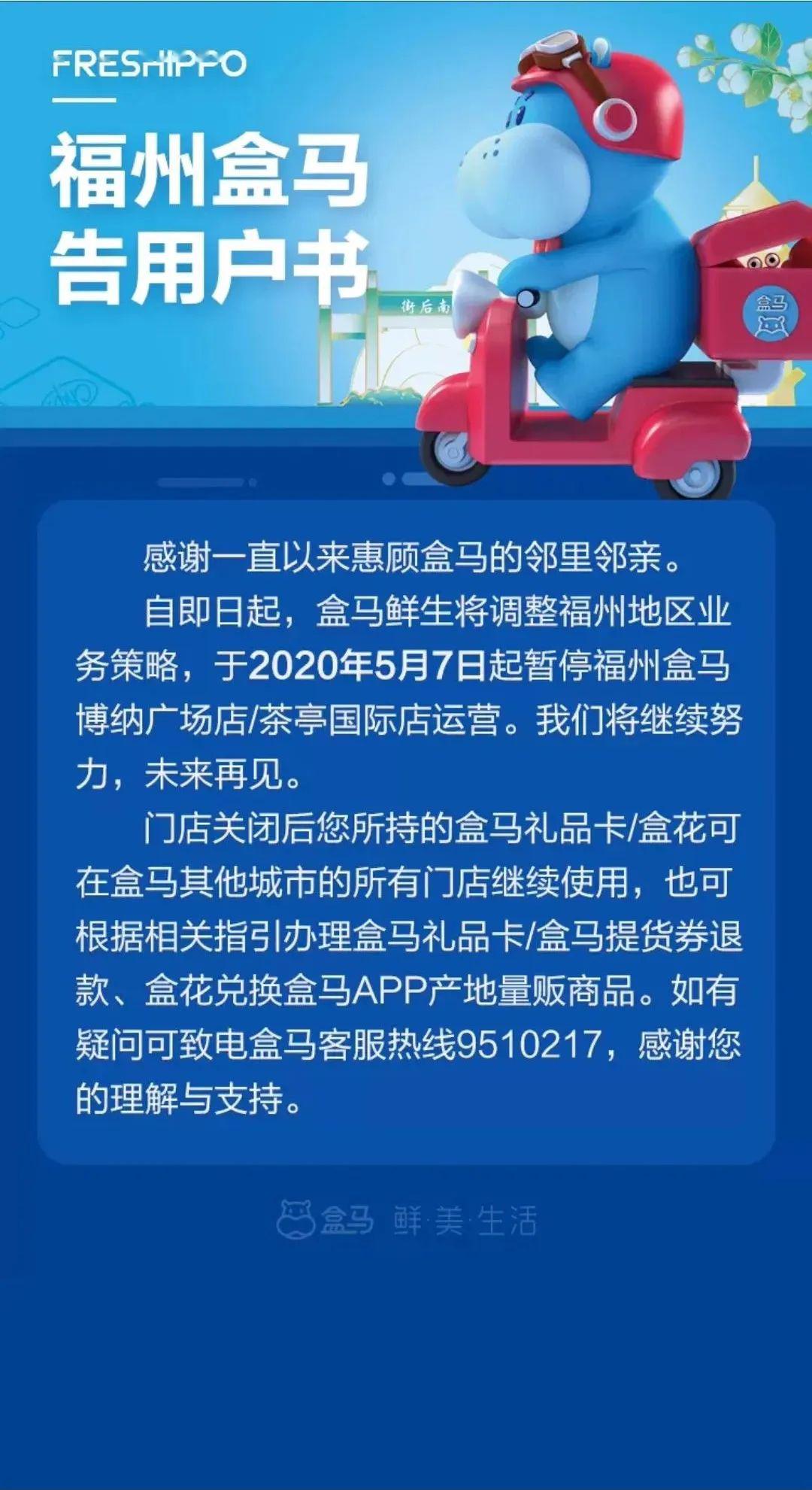 FRESHIPPO

福州盒马
告用户书

街后南

盒马

感谢一直以来惠顾盒马的邻里邻亲。

自即日起，盒马鲜生将调整福州地区业务策略，于2020年5月7日起暂停福州盒马博纳广场店/茶亭国际店运营。我们将继续努力，未来再见。

门店关闭后您所持的盒马礼品卡/盒花可在盒马其他城市的所有门店继续使用，也可根据相关指引办理盒马礼品卡/盒马提货券退款、盒花兑换盒马APP产地量贩商品。如有疑问可致电盒马客服热线9510217，感谢您的理解与支持。

盒马 鲜·美·生活